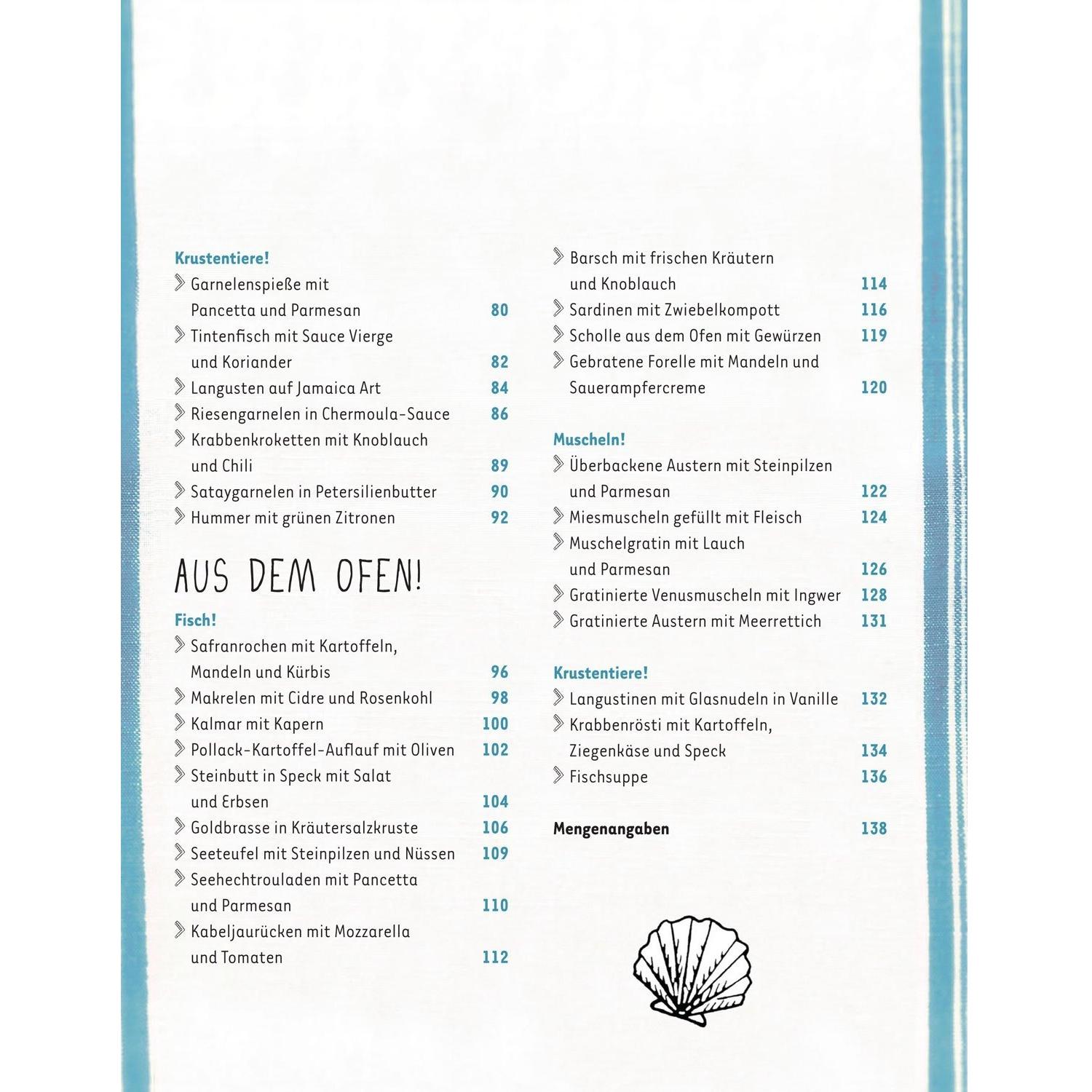 Krustentiere!

Garnelenspieße mit Pancetta und Parmesan 80
Tintenfisch mit Sauce Vierge und Koriander 82
Langusten auf Jamaica Art 84
Riesengarnelen in Chermoula-Sauce 86
Krabbenkroketten mit Knoblauch und Chili 89
Sataygarnelen in Petersilienbutter 90
Hummer mit grünen Zitronen 92

AUS DEM OFEN!

Fisch!

Safranrochen mit Kartoffeln, Mandeln und Kürbis 96
Makrelen mit Cidre und Rosenkohl 98
Kalmar mit Kapern 100
Pollack-Kartoffel-Auflauf mit Oliven 102
Steinbutt in Speck mit Salat und Erbsen 104
Goldbrasse in Kräutersalzkruste 106
Seeteufel mit Steinpilzen und Nüssen 109
Seehechtrouladen mit Pancetta und Parmesan 110
Kabeljaurücken mit Mozzarella und Tomaten 112

Barsch mit frischen Kräutern und Knoblauch 114
Sardinen mit Zwiebelkompott 116
Scholle aus dem Ofen mit Gewürzen 119
Gebratene Forelle mit Mandeln und Sauerampfercreme 120

Muscheln!

Überbackene Austern mit Steinpilzen und Parmesan 122
Miesmuscheln gefüllt mit Fleisch 124
Muschelgratin mit Lauch und Parmesan 126
Gratinierte Venusmuscheln mit Ingwer 128
Gratinierte Austern mit Meerrettich 131

Krustentiere!

Langustinen mit Glasnudeln in Vanille 132
Krabbenrösti mit Kartoffeln, Ziegenkäse und Speck 134
Fischsuppe 136

Mengenangaben 138